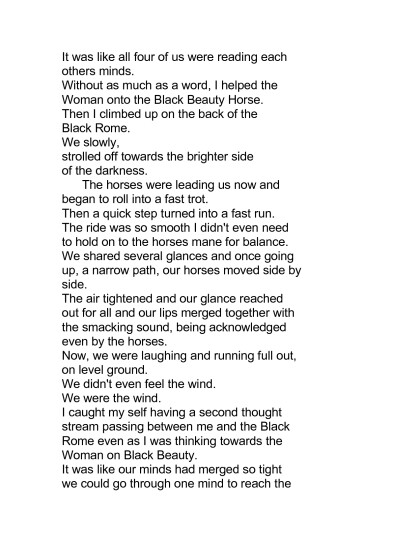 It was like all four of us were reading each others minds.
Without as much as a word, I helped the Woman onto the Black Beauty Horse.
Then I climbed up on the back of the Black Rome.
We slowly,
strolled off towards the brighter side of the darkness.

The horses were leading us now and began to roll into a fast trot.
Then a quick step turned into a fast run.
The ride was so smooth I didn't even need to hold on to the horses mane for balance.
We shared several glances and once going up, a narrow path, our horses moved side by side.
The air tightened and our glance reached out for all and our lips merged together with the smacking sound, being acknowledged even by the horses.
Now, we were laughing and running full out, on level ground.
We didn't even feel the wind.
We were the wind.
I caught my self having a second thought stream passing between me and the Black Rome even as I was thinking towards the Woman on Black Beauty.
It was like our minds had merged so tight we could go through one mind to reach the